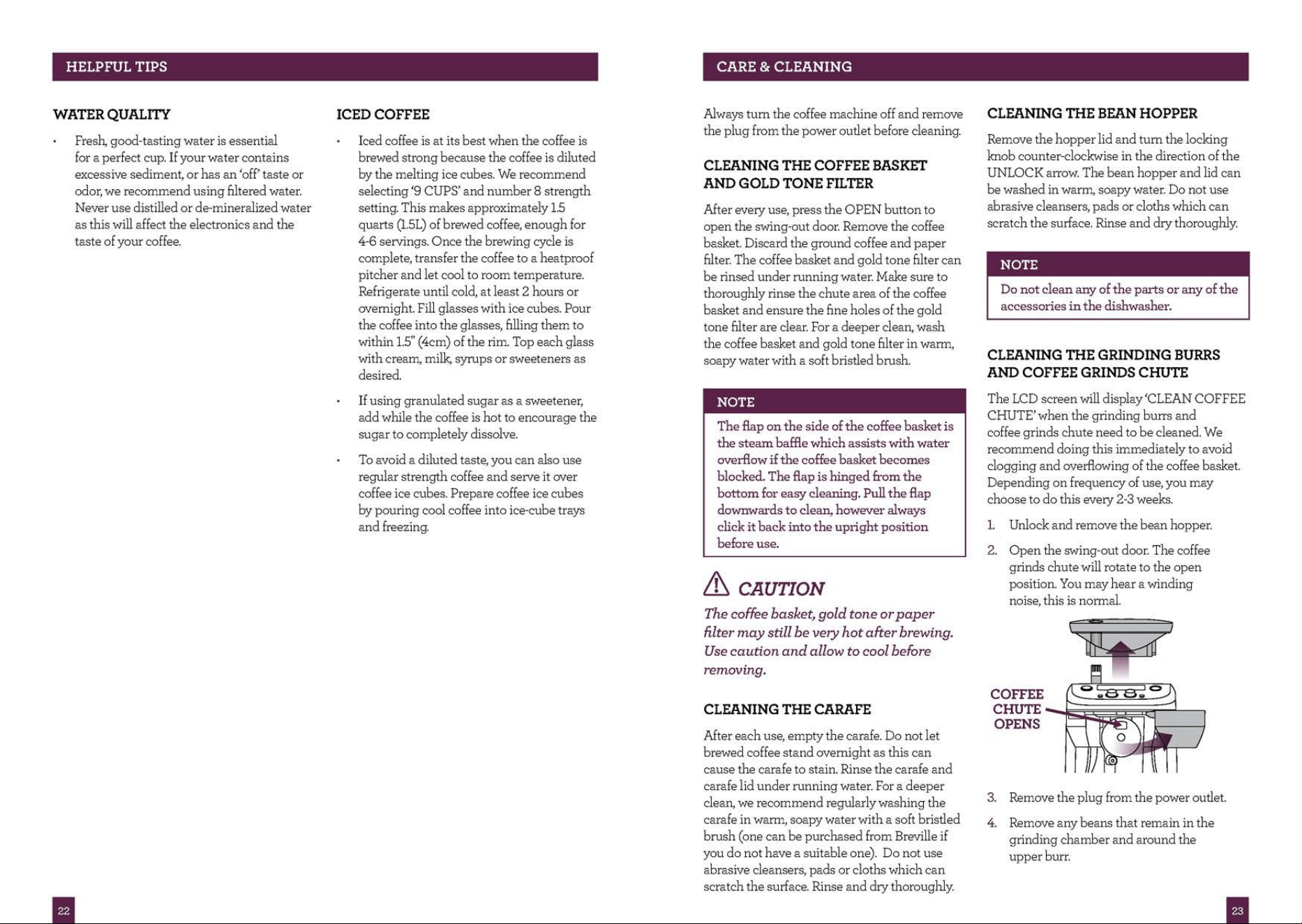 HELPFUL TIPS

WATER QUALITY

• Fresh, good-tasting water is essential for a perfect cup. If your water contains excessive sediment, or has an 'off' taste or odor, we recommend using filtered water. Never use distilled or de-mineralized water as this will affect the electronics and the taste of your coffee.

ICED COFFEE

• Iced coffee is at its best when the coffee is brewed strong because the coffee is diluted by the melting ice cubes. We recommend selecting '9 CUPS' and number 8 strength setting. This makes approximately 1.5 quarts (1.5L) of brewed coffee, enough for 4-6 servings. Once the brewing cycle is complete, transfer the coffee to a heatproof pitcher and let cool to room temperature. Refrigerate until cold, at least 2 hours or overnight. Fill glasses with ice cubes. Pour the coffee into the glasses, filling them to within 1.5" (4cm) of the rim. Top each glass with cream, milk, syrups or sweeteners as desired.

• If using granulated sugar as a sweetener, add while the coffee is hot to encourage the sugar to completely dissolve.

• To avoid a diluted taste, you can also use regular strength coffee and serve it over coffee ice cubes. Prepare coffee ice cubes by pouring cool coffee into ice-cube trays and freezing.

22

CARE & CLEANING

Always turn the coffee machine off and remove the plug from the power outlet before cleaning.

CLEANING THE COFFEE BASKET AND GOLD TONE FILTER

After every use, press the OPEN button to open the swing-out door. Remove the coffee basket. Discard the ground coffee and paper filter. The coffee basket and gold tone filter can be rinsed under running water. Make sure to thoroughly rinse the chute area of the coffee basket and ensure the fine holes of the gold tone filter are clear. For a deeper clean, wash the coffee basket and gold tone filter in warm, soapy water with a soft bristled brush.

NOTE

The flap on the side of the coffee basket is the steam baffle which assists with water overflow if the coffee basket becomes blocked. The flap is hinged from the bottom for easy cleaning. Pull the flap downwards to clean, however always click it back into the upright position before use.

CAUTION

The coffee basket, gold tone or paper filter may still be very hot after brewing. Use caution and allow to cool before removing.

CLEANING THE CARAFE

After each use, empty the carafe. Do not let brewed coffee stand overnight as this can cause the carafe to stain. Rinse the carafe and carafe lid under running water. For a deeper clean, we recommend regularly washing the carafe in warm, soapy water with a soft bristled brush (one can be purchased from Breville if you do not have a suitable one). Do not use abrasive cleansers, pads or cloths which can scratch the surface. Rinse and dry thoroughly.

CLEANING THE BEAN HOPPER

Remove the hopper lid and turn the locking knob counter-clockwise in the direction of the UNLOCK arrow. The bean hopper and lid can be washed in warm, soapy water. Do not use abrasive cleansers, pads or cloths which can scratch the surface. Rinse and dry thoroughly.

NOTE

Do not clean any of the parts or any of the accessories in the dishwasher.

CLEANING THE GRINDING BURRS AND COFFEE GRINDS CHUTE

The LCD screen will display 'CLEAN COFFEE CHUTE' when the grinding burrs and coffee grinds chute need to be cleaned. We recommend doing this immediately to avoid clogging and overflowing of the coffee basket. Depending on frequency of use, you may choose to do this every 2-3 weeks.

1. Unlock and remove the bean hopper.

2. Open the swing-out door. The coffee grinds chute will rotate to the open position. You may hear a winding noise, this is normal.

COFFEE
CHUTE
OPENS

3. Remove the plug from the power outlet.

4. Remove any beans that remain in the grinding chamber and around the upper burr.

23